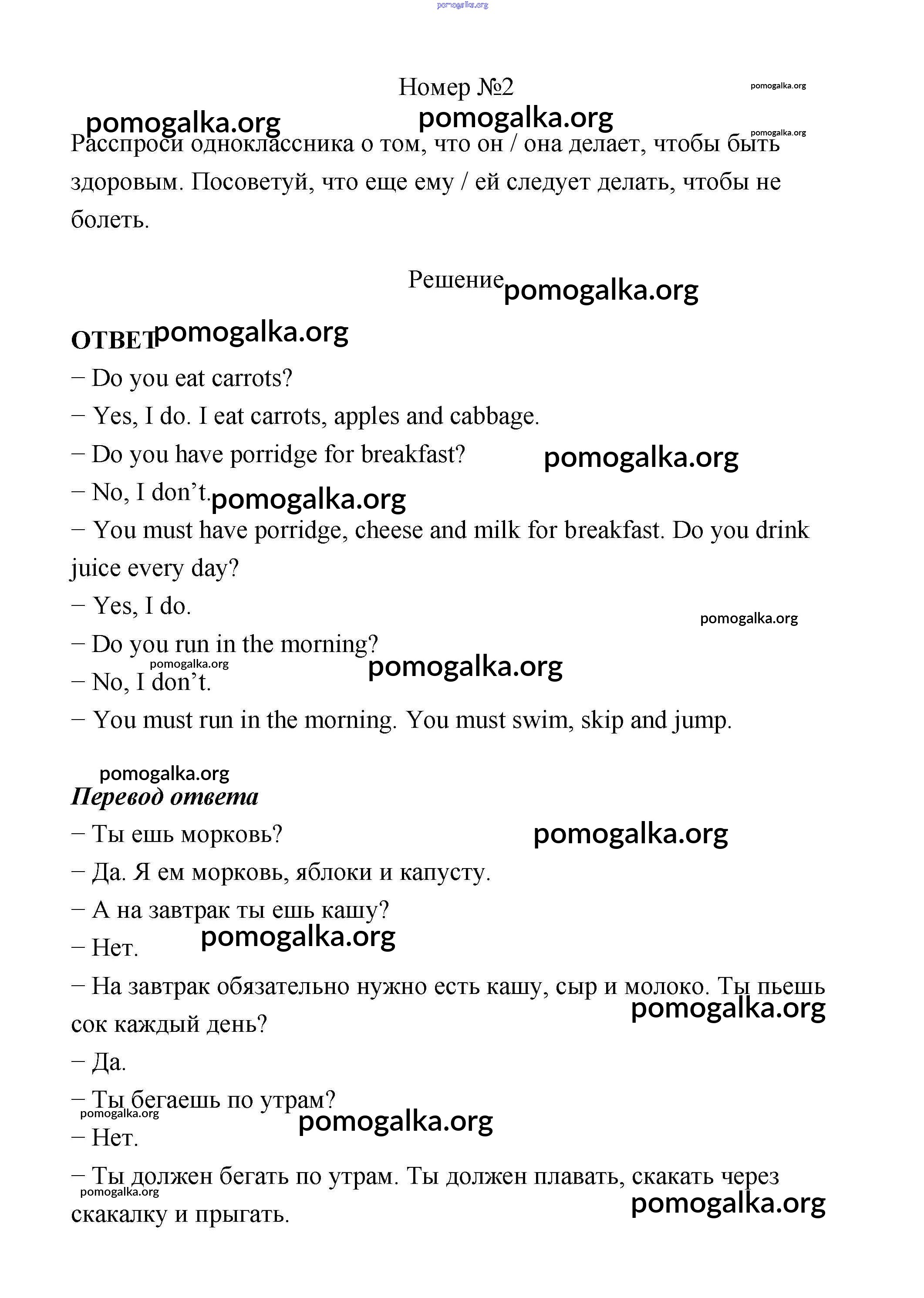 pomogalka.org

Номер №2

pomogalka.org

pomogalka.org pomogalka.org

pomogalka.org

Расспроси одноклассника о том, что он / она делает, чтобы быть здоровым. Посоветуй, что еще ему / ей следует делать, чтобы не болеть.

Решение pomogalka.org

ОТВЕТ pomogalka.org

– Do you eat carrots?

– Yes, I do. I eat carrots, apples and cabbage.

– Do you have porridge for breakfast? pomogalka.org

– No, I don't. pomogalka.org

– You must have porridge, cheese and milk for breakfast. Do you drink juice every day?

– Yes, I do. pomogalka.org

– Do you run in the morning?

pomogalka.org pomogalka.org

– No, I don't.

– You must run in the morning. You must swim, skip and jump.

pomogalka.org

Перевод ответа

– Ты ешь морковь? pomogalka.org

– Да. Я ем морковь, яблоки и капусту.

– А на завтрак ты ешь кашу?

– Нет. pomogalka.org

– На завтрак обязательно нужно есть кашу, сыр и молоко. Ты пьешь сок каждый день? pomogalka.org

– Да.

– Ты бегаешь по утрам?

pomogalka.org pomogalka.org

– Нет.

– Ты должен бегать по утрам. Ты должен плавать, скакать через скакалку и прыгать.

pomogalka.org pomogalka.org